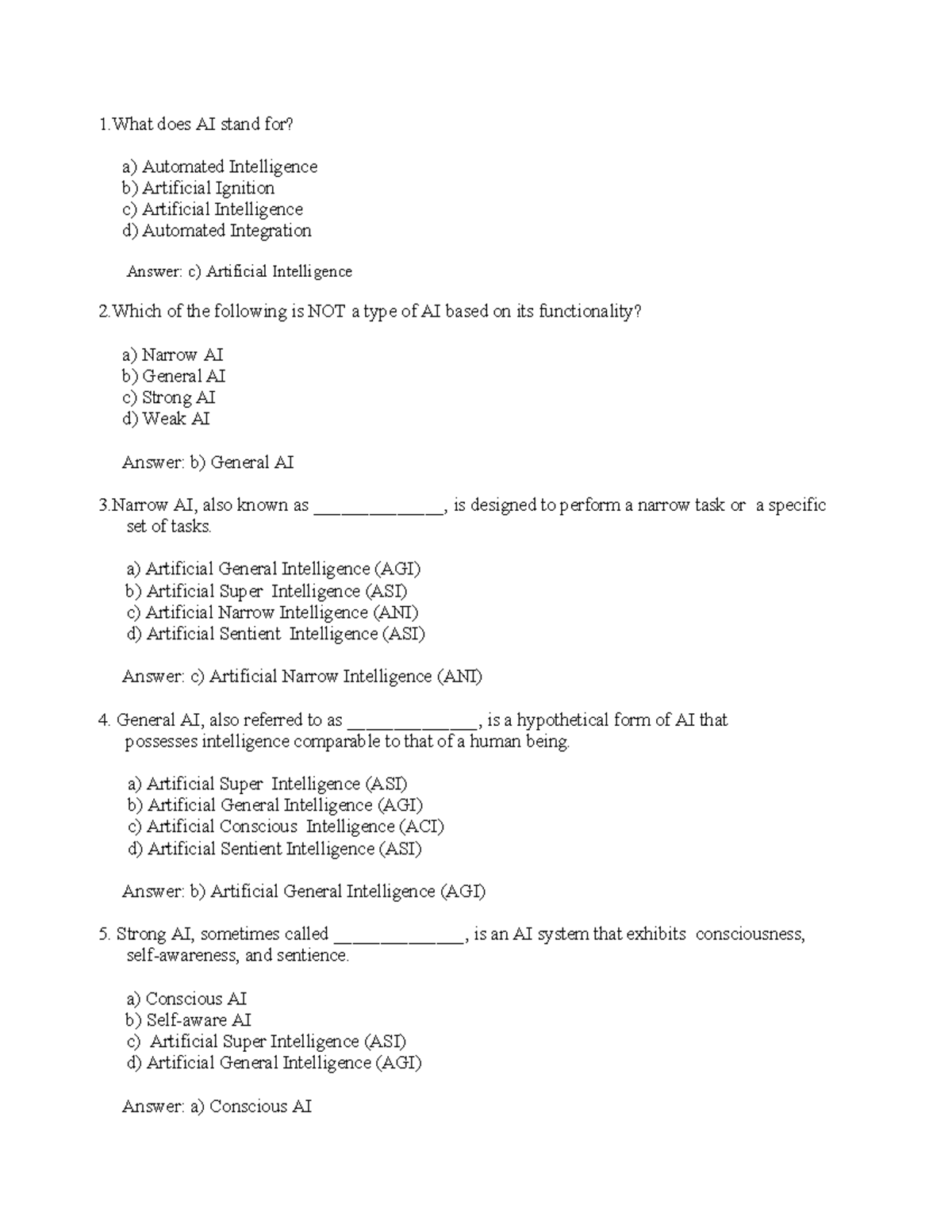 1.What does AI stand for?

a) Automated Intelligence
b) Artificial Ignition
c) Artificial Intelligence
d) Automated Integration

Answer: c) Artificial Intelligence

2.Which of the following is NOT a type of AI based on its functionality?

a) Narrow AI
b) General AI
c) Strong AI
d) Weak AI

Answer: b) General AI

3.Narrow AI, also known as ____, is designed to perform a narrow task or a specific set of tasks.

a) Artificial General Intelligence (AGI)
b) Artificial Super Intelligence (ASI)
c) Artificial Narrow Intelligence (ANI)
d) Artificial Sentient Intelligence (ASI)

Answer: c) Artificial Narrow Intelligence (ANI)

4. General AI, also referred to as ____, is a hypothetical form of AI that possesses intelligence comparable to that of a human being.

a) Artificial Super Intelligence (ASI)
b) Artificial General Intelligence (AGI)
c) Artificial Conscious Intelligence (ACI)
d) Artificial Sentient Intelligence (ASI)

Answer: b) Artificial General Intelligence (AGI)

5. Strong AI, sometimes called ____, is an AI system that exhibits consciousness, self-awareness, and sentience.

a) Conscious AI
b) Self-aware AI
c) Artificial Super Intelligence (ASI)
d) Artificial General Intelligence (AGI)

Answer: a) Conscious AI